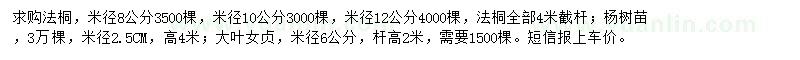 求购法桐，米径8公分3500棵，米径10公分3000棵，米径12公分4000棵，法桐全部4米截杆；杨树苗，3万棵，米径2.5CM，高4米；大叶女贞，米径6公分，杆高2米，需要1500棵。短信报上车价。